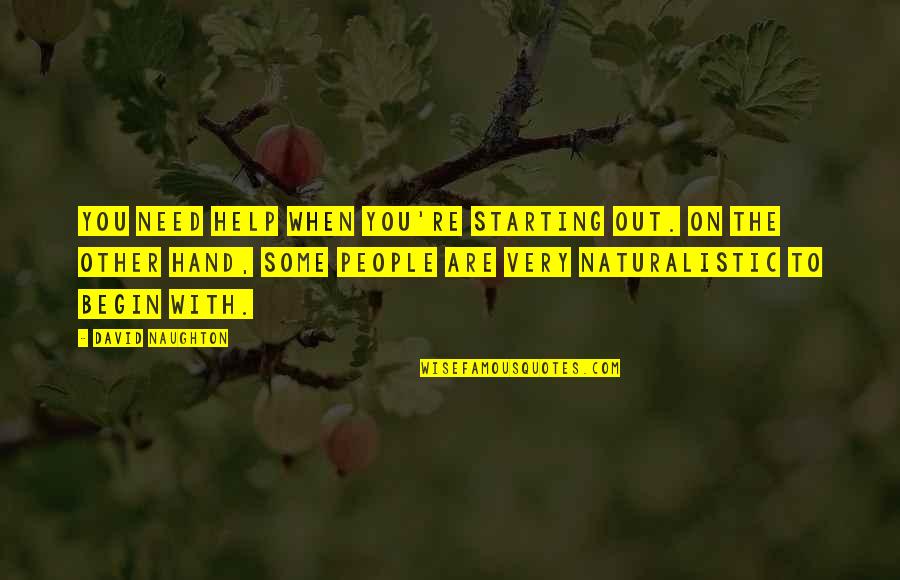 YOU NEED HELP WHEN YOU'RE STARTING OUT. ON THE OTHER HAND, SOME PEOPLE ARE VERY NATURALISTIC TO BEGIN WITH.

- DAVID NAUGHTON

WISEFAMOUSQUOTES.COM